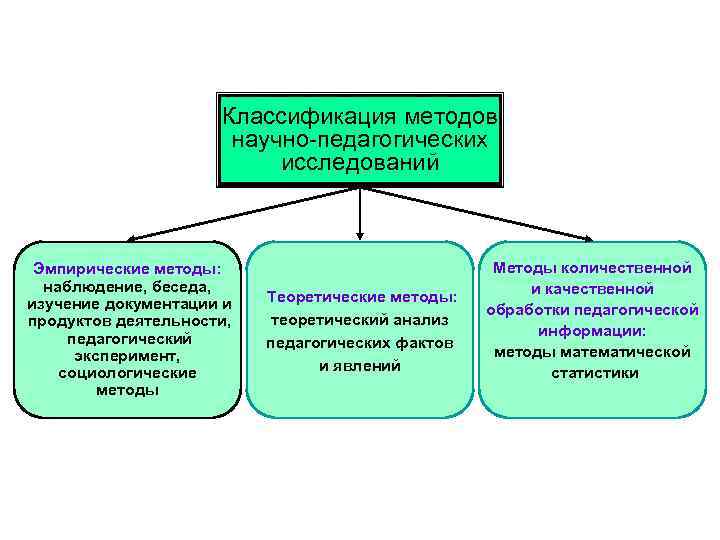 Классификация методов научно-педагогических исследований

Эмпирические методы: наблюдение, беседа, изучение документации и продуктов деятельности, педагогический эксперимент, социологические методы

Теоретические методы: теоретический анализ педагогических фактов и явлений

Методы количественной и качественной обработки педагогической информации: методы математической статистики